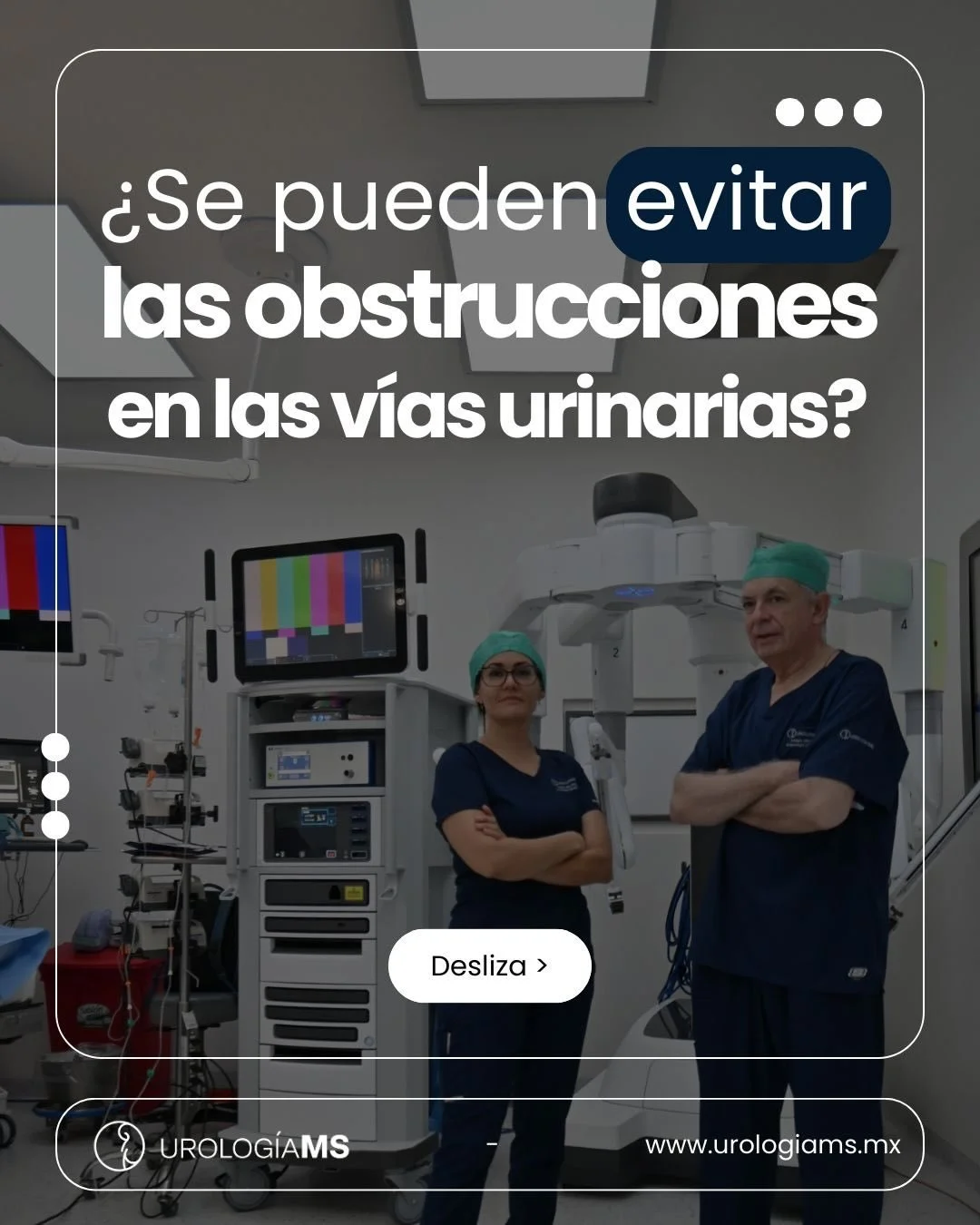 ¿Se pueden evitar las obstrucciones en las vías urinarias?

Desliza >

UROLOGÍAMS

-

www.urologiams.mx